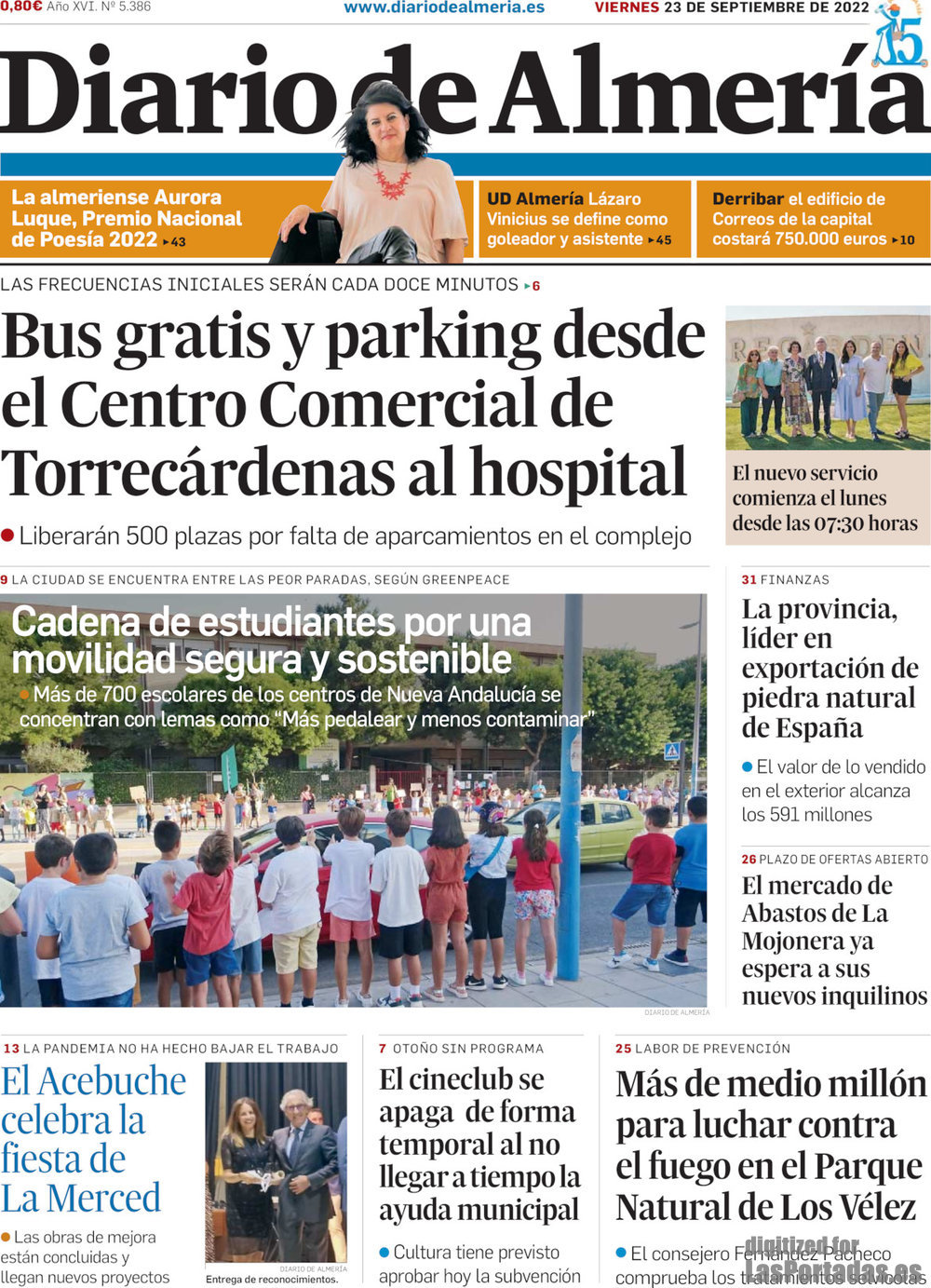 0,80€ Año XVI. Nº 5.386 www.diariodealmeria.es VIERNES 23 DE SEPTIEMBRE DE 2022 15

Diario de Almería

La almeriense Aurora Luque, Premio Nacional de Poesía 2022 ▸43

UD Almería Lázaro Vinicius se define como goleador y asistente ▸45

Derribar el edificio de Correos de la capital costará 750.000 euros ▸10

LAS FRECUENCIAS INICIALES SERÁN CADA DOCE MINUTOS ▸6

Bus gratis y parking desde el Centro Comercial de Torrecárdenas al hospital

● Liberarán 500 plazas por falta de aparcamientos en el complejo

El nuevo servicio comienza el lunes desde las 07:30 horas

9 LA CIUDAD SE ENCUENTRA ENTRE LAS PEOR PARADAS, SEGÚN GREENPEACE

Cadena de estudiantes por una movilidad segura y sostenible

● Más de 700 escolares de los centros de Nueva Andalucía se concentran con lemas como "Más pedalear y menos contaminar"

DIARIO DE ALMERÍA

31 FINANZAS

La provincia, líder en exportación de piedra natural de España

● El valor de lo vendido en el exterior alcanza los 591 millones

26 PLAZO DE OFERTAS ABIERTO

El mercado de Abastos de La Mojonera ya espera a sus nuevos inquilinos

13 LA PANDEMIA NO HA HECHO BAJAR EL TRABAJO

El Acebuche celebra la fiesta de La Merced

● Las obras de mejora están concluidas y llegan nuevos proyectos

DIARIO DE ALMERÍA
Entrega de reconocimientos.

7 OTOÑO SIN PROGRAMA

El cineclub se apaga de forma temporal al no llegar a tiempo la ayuda municipal

● Cultura tiene previsto aprobar hoy la subvención

25 LABOR DE PREVENCIÓN

Más de medio millón para luchar contra el fuego en el Parque Natural de Los Vélez

● El consejero Fernández Pacheco comprueba los tratamientos selvícolas

digitized for LasPortadas.es